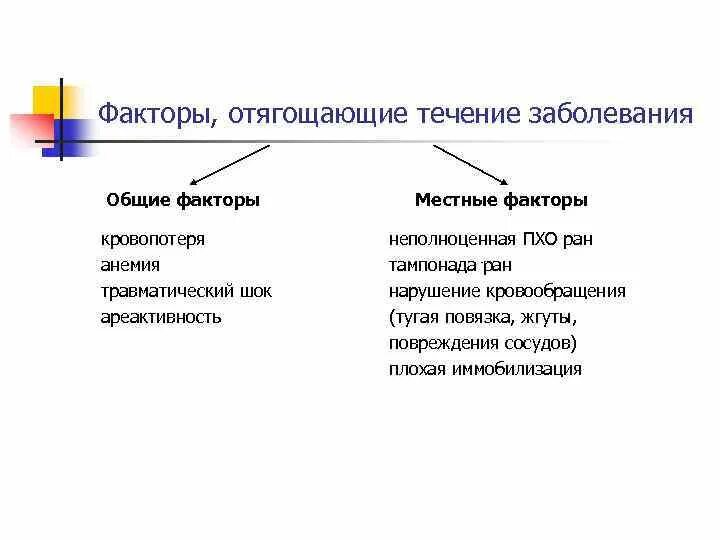 Факторы, отягощающие течение заболевания

Общие факторы

кровопотеря
анемия
травматический шок
ареактивность

Местные факторы

неполноценная ПХО ран
тампонада ран
нарушение кровообращения (тугая повязка, жгуты, повреждения сосудов)
плохая иммобилизация